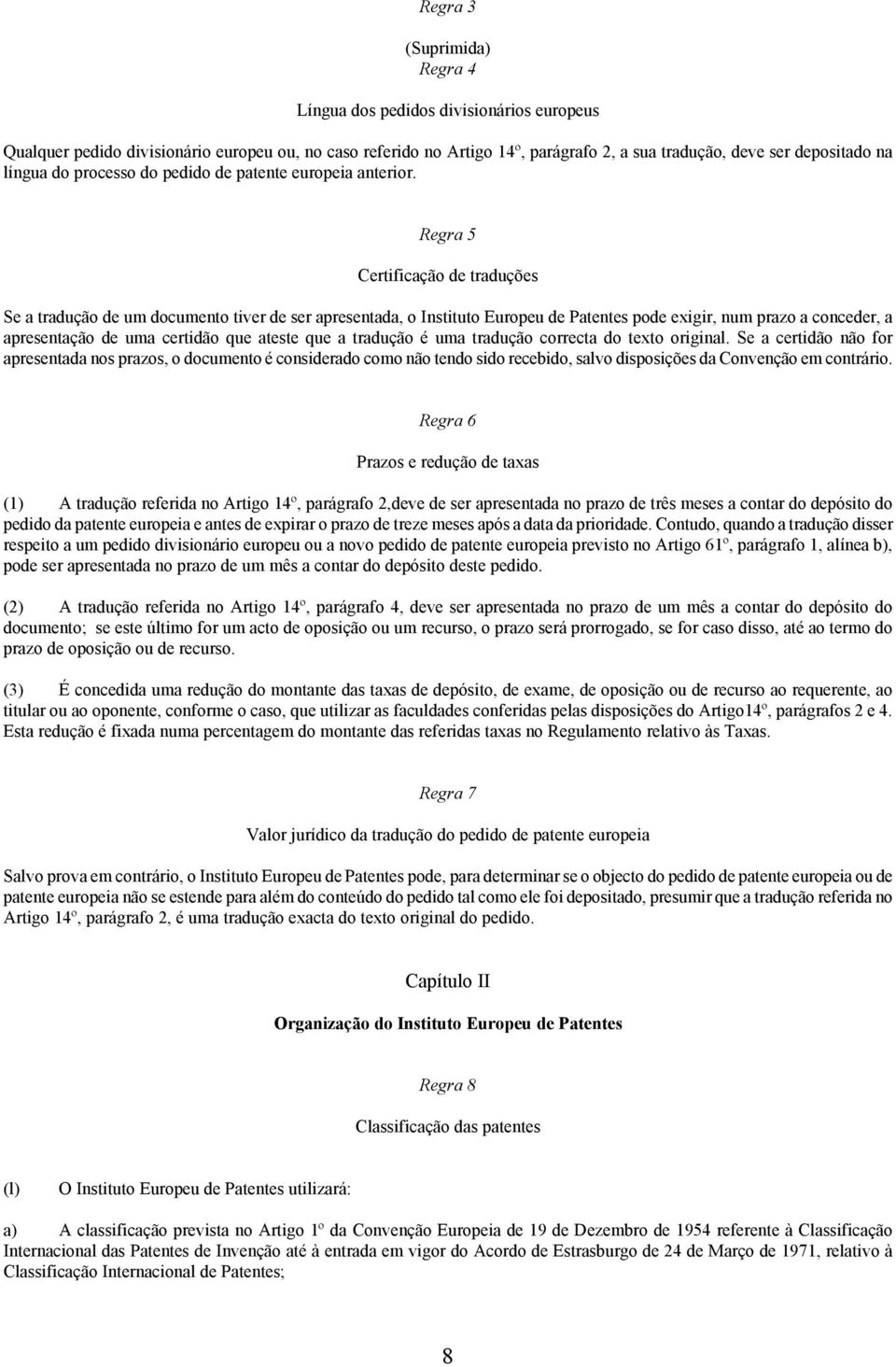 Regra 3

(Suprimida)
Regra 4

Língua dos pedidos divisionários europeus

Qualquer pedido divisionário europeu ou, no caso referido no Artigo 14º, parágrafo 2, a sua tradução, deve ser depositado na língua do processo do pedido de patente europeia anterior.

Regra 5

Certificação de traduções

Se a tradução de um documento tiver de ser apresentada, o Instituto Europeu de Patentes pode exigir, num prazo a conceder, a apresentação de uma certidão que ateste que a tradução é uma tradução correcta do texto original. Se a certidão não for apresentada nos prazos, o documento é considerado como não tendo sido recebido, salvo disposições da Convenção em contrário.

Regra 6

Prazos e redução de taxas

(1) A tradução referida no Artigo 14º, parágrafo 2,deve de ser apresentada no prazo de três meses a contar do depósito do pedido da patente europeia e antes de expirar o prazo de treze meses após a data da prioridade. Contudo, quando a tradução disser respeito a um pedido divisionário europeu ou a novo pedido de patente europeia previsto no Artigo 61º, parágrafo 1, alínea b), pode ser apresentada no prazo de um mês a contar do depósito deste pedido.

(2) A tradução referida no Artigo 14º, parágrafo 4, deve ser apresentada no prazo de um mês a contar do depósito do documento; se este último for um acto de oposição ou um recurso, o prazo será prorrogado, se for caso disso, até ao termo do prazo de oposição ou de recurso.

(3) É concedida uma redução do montante das taxas de depósito, de exame, de oposição ou de recurso ao requerente, ao titular ou ao oponente, conforme o caso, que utilizar as faculdades conferidas pelas disposições do Artigo14º, parágrafos 2 e 4. Esta redução é fixada numa percentagem do montante das referidas taxas no Regulamento relativo às Taxas.

Regra 7

Valor jurídico da tradução do pedido de patente europeia

Salvo prova em contrário, o Instituto Europeu de Patentes pode, para determinar se o objecto do pedido de patente europeia ou de patente europeia não se estende para além do conteúdo do pedido tal como ele foi depositado, presumir que a tradução referida no Artigo 14º, parágrafo 2, é uma tradução exacta do texto original do pedido.

Capítulo II

Organização do Instituto Europeu de Patentes

Regra 8

Classificação das patentes

(l) O Instituto Europeu de Patentes utilizará:

a) A classificação prevista no Artigo 1º da Convenção Europeia de 19 de Dezembro de 1954 referente à Classificação Internacional das Patentes de Invenção até à entrada em vigor do Acordo de Estrasburgo de 24 de Março de 1971, relativo à Classificação Internacional de Patentes;

8